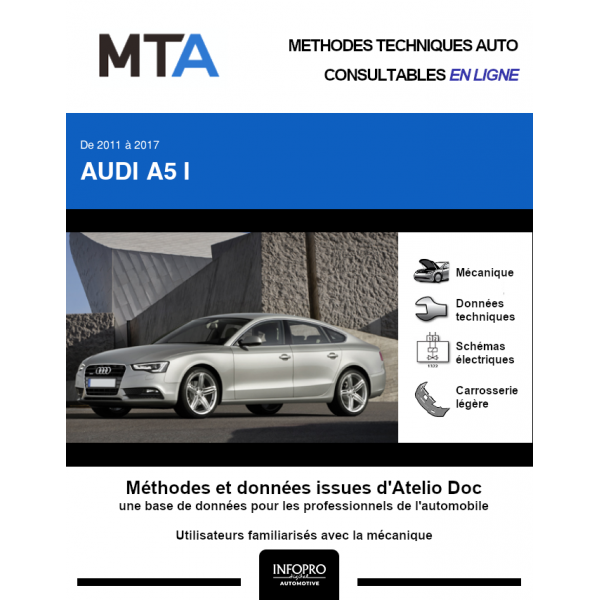 MTA

METHODES TECHNIQUES AUTO
CONSULTABLES EN LIGNE

De 2011 à 2017
AUDI A5 I

Mécanique

Données techniques

Schémas électriques

Carrosserie légère

Méthodes et données issues d'Atelio Doc
une base de données pour les professionnels de l'automobile

Utilisateurs familiarisés avec la mécanique

INFOPRO
digital
AUTOMOTIVE